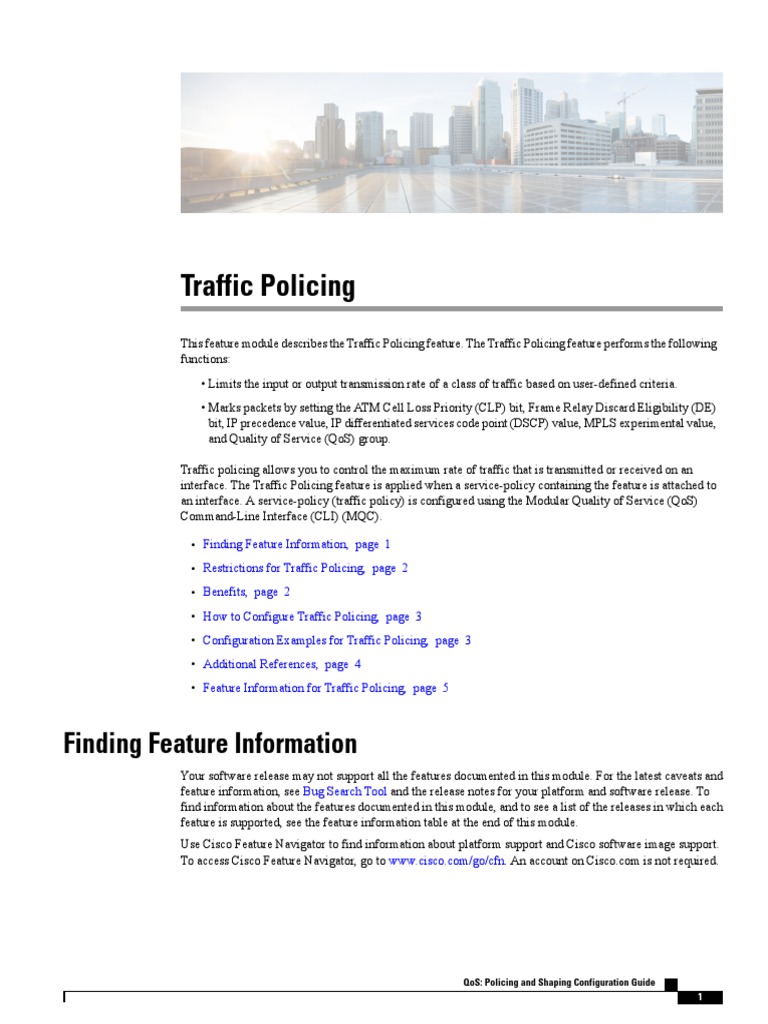 Traffic Policing

This feature module describes the Traffic Policing feature. The Traffic Policing feature performs the following functions:

• Limits the input or output transmission rate of a class of traffic based on user-defined criteria.

• Marks packets by setting the ATM Cell Loss Priority (CLP) bit, Frame Relay Discard Eligibility (DE) bit, IP precedence value, IP differentiated services code point (DSCP) value, MPLS experimental value, and Quality of Service (QoS) group.

Traffic policing allows you to control the maximum rate of traffic that is transmitted or received on an interface. The Traffic Policing feature is applied when a service-policy containing the feature is attached to an interface. A service-policy (traffic policy) is configured using the Modular Quality of Service (QoS) Command-Line Interface (CLI) (MQC).

• Finding Feature Information, page 1
• Restrictions for Traffic Policing, page 2
• Benefits, page 2
• How to Configure Traffic Policing, page 3
• Configuration Examples for Traffic Policing, page 3
• Additional References, page 4
• Feature Information for Traffic Policing, page 5

Finding Feature Information

Your software release may not support all the features documented in this module. For the latest caveats and feature information, see Bug Search Tool and the release notes for your platform and software release. To find information about the features documented in this module, and to see a list of the releases in which each feature is supported, see the feature information table at the end of this module.

Use Cisco Feature Navigator to find information about platform support and Cisco software image support. To access Cisco Feature Navigator, go to www.cisco.com/go/cfn. An account on Cisco.com is not required.

QoS: Policing and Shaping Configuration Guide
1